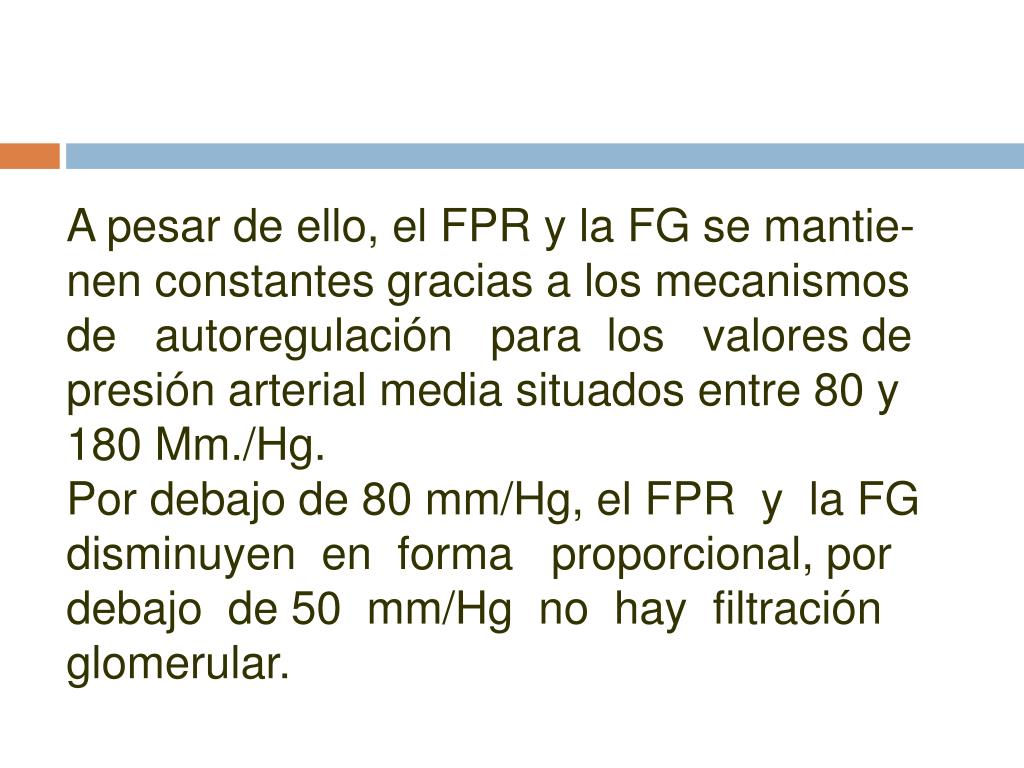 A pesar de ello, el FPR y la FG se mantienen constantes gracias a los mecanismos de autoregulación para los valores de presión arterial media situados entre 80 y 180 Mm./Hg.

Por debajo de 80 mm/Hg, el FPR y la FG disminuyen en forma proporcional, por debajo de 50 mm/Hg no hay filtración glomerular.